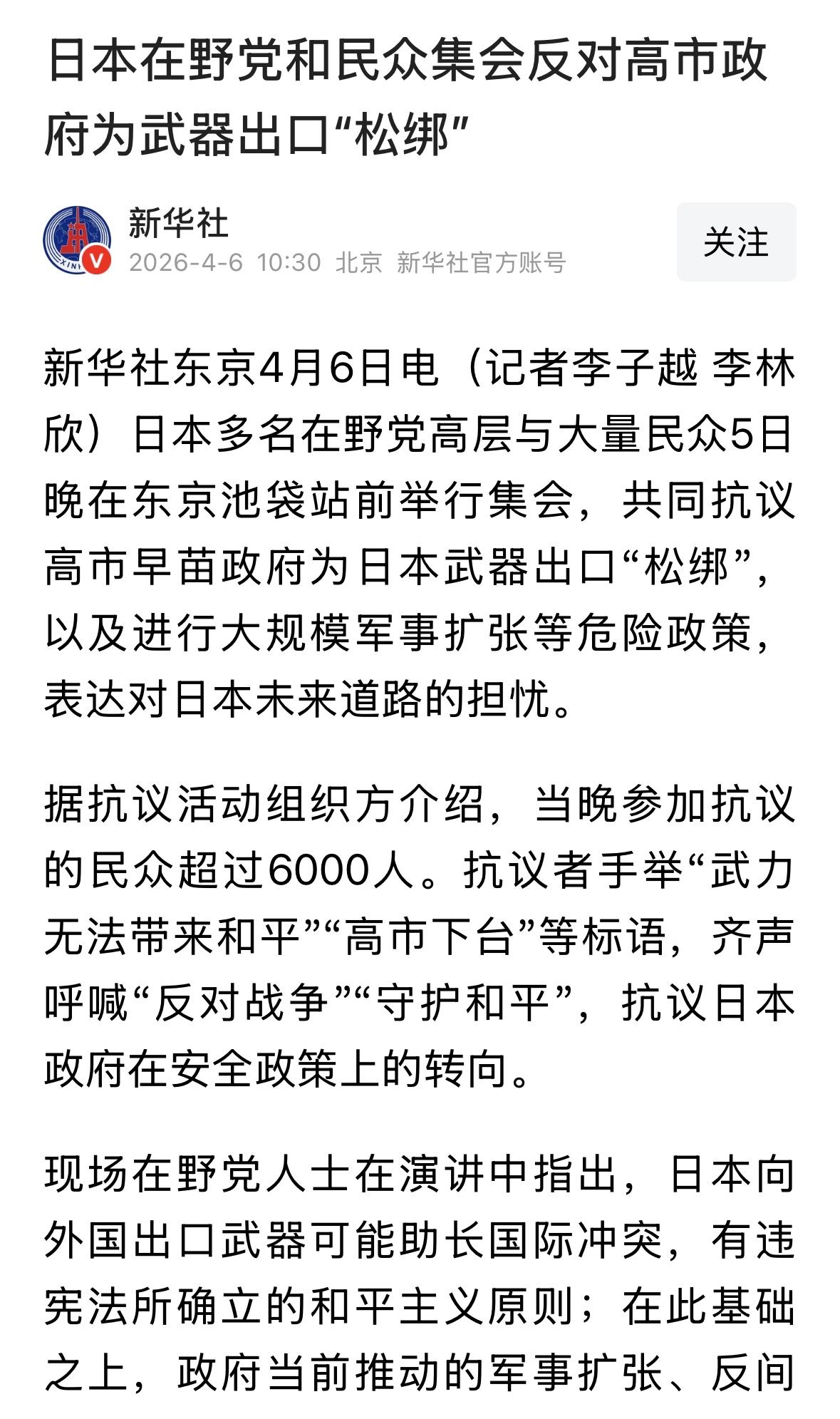 日本在野党和民众集会反对高市政府为武器出口“松绑”

新华社
2026-4-6 10:30 北京 新华社官方账号

关注

新华社东京4月6日电（记者李子越 李林欣）日本多名在野党高层与大量民众5日晚在东京池袋站前举行集会，共同抗议高市早苗政府为日本武器出口“松绑”，以及进行大规模军事扩张等危险政策，表达对日本未来道路的担忧。

据抗议活动组织方介绍，当晚参加抗议的民众超过6000人。抗议者手举“武力无法带来和平”“高市下台”等标语，齐声呼喊“反对战争”“守护和平”，抗议日本政府在安全政策上的转向。

现场在野党人士在演讲中指出，日本向外国出口武器可能助长国际冲突，有违宪法所确立的和平主义原则；在此基础之上，政府当前推动的军事扩张、反间